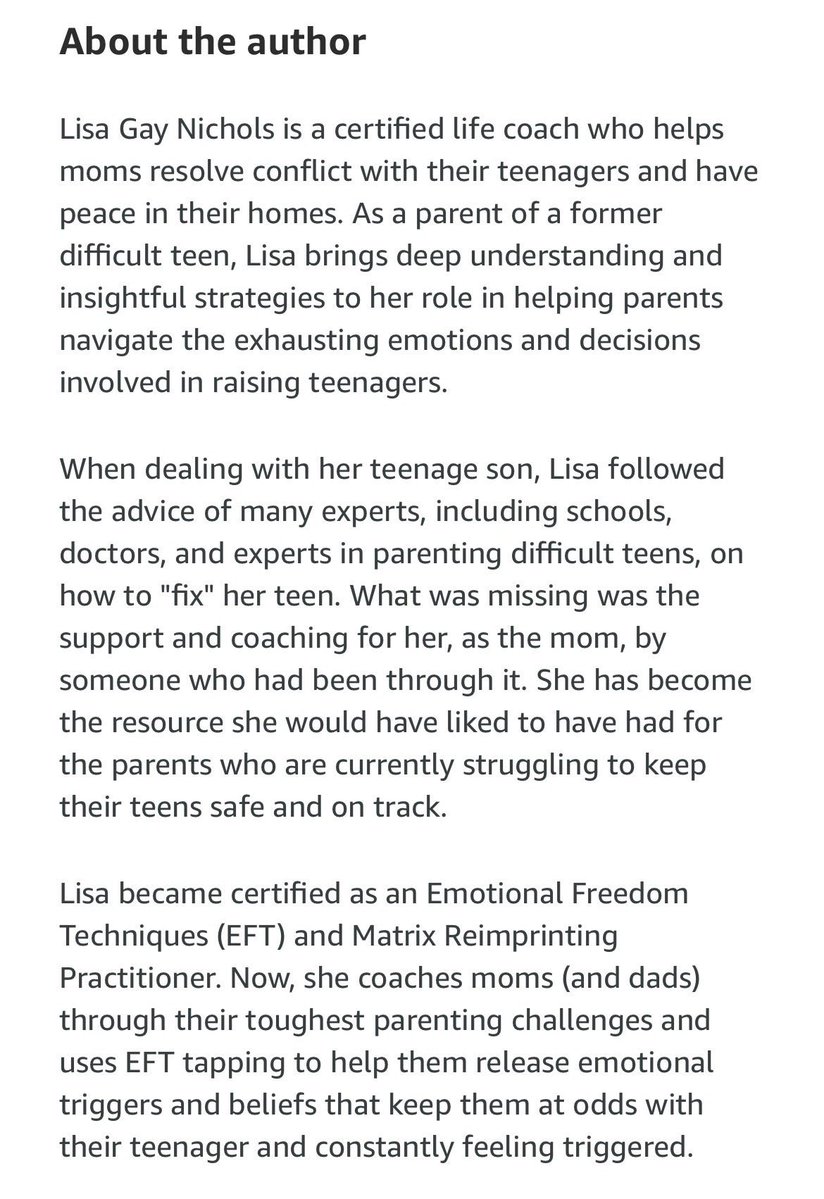 About the author

Lisa Gay Nichols is a certified life coach who helps moms resolve conflict with their teenagers and have peace in their homes. As a parent of a former difficult teen, Lisa brings deep understanding and insightful strategies to her role in helping parents navigate the exhausting emotions and decisions involved in raising teenagers.

When dealing with her teenage son, Lisa followed the advice of many experts, including schools, doctors, and experts in parenting difficult teens, on how to "fix" her teen. What was missing was the support and coaching for her, as the mom, by someone who had been through it. She has become the resource she would have liked to have had for the parents who are currently struggling to keep their teens safe and on track.

Lisa became certified as an Emotional Freedom Techniques (EFT) and Matrix Reimprinting Practitioner. Now, she coaches moms (and dads) through their toughest parenting challenges and uses EFT tapping to help them release emotional triggers and beliefs that keep them at odds with their teenager and constantly feeling triggered.